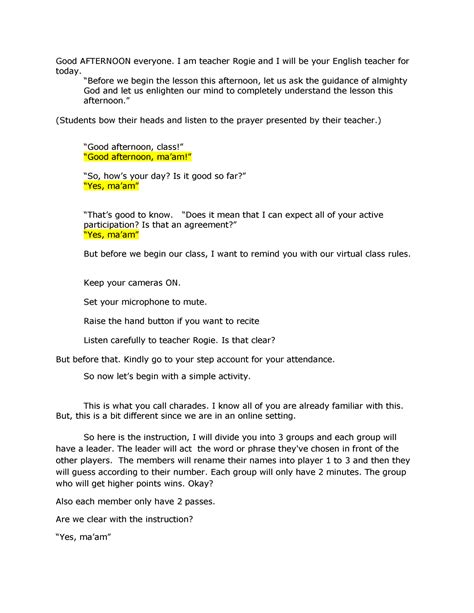 Good AFTERNOON everyone. I am teacher Rogie and I will be your English teacher for today.

"Before we begin the lesson this afternoon, let us ask the guidance of almighty God and let us enlighten our mind to completely understand the lesson this afternoon."

(Students bow their heads and listen to the prayer presented by their teacher.)

"Good afternoon, class!"
"Good afternoon, ma'am!"

"So, how's your day? Is it good so far?"
"Yes, ma'am"

"That's good to know. "Does it mean that I can expect all of your active participation? Is that an agreement?"
"Yes, ma'am"

But before we begin our class, I want to remind you with our virtual class rules.

Keep your cameras ON.

Set your microphone to mute.

Raise the hand button if you want to recite

Listen carefully to teacher Rogie. Is that clear?

But before that. Kindly go to your step account for your attendance.

So now let's begin with a simple activity.

This is what you call charades. I know all of you are already familiar with this. But, this is a bit different since we are in an online setting.

So here is the instruction, I will divide you into 3 groups and each group will have a leader. The leader will act the word or phrase they've chosen in front of the other players. The members will rename their names into player 1 to 3 and then they will guess according to their number. Each group will only have 2 minutes. The group who will get higher points wins. Okay?

Also each member only have 2 passes.

Are we clear with the instruction?

"Yes, ma'am"